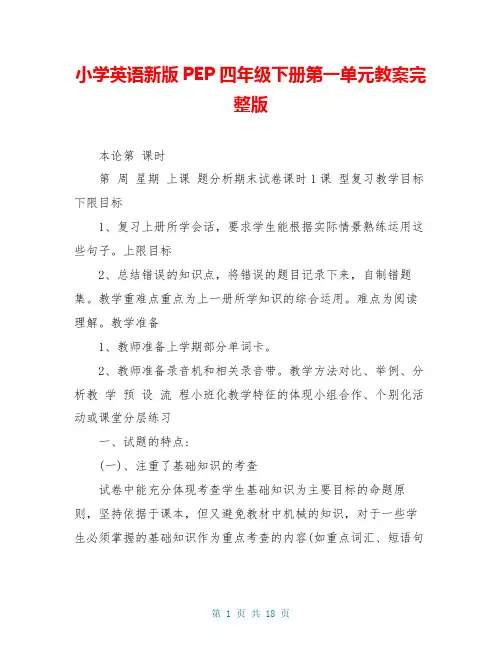 小学英语新版 PEP 四年级下册第一单元教案完整版

本论第 课时

第 周 星期 上课 题分析期末试卷课时 1 课 型复习教学目标下限目标

1、复习上册所学会话，要求学生能根据实际情景熟练运用这些句子。上限目标

2、总结错误的知识点，将错误的题目记录下来，自制错题集。教学重难点重点为上一册所学知识的综合运用。难点为阅读理解。教学准备

1、教师准备上学期部分单词卡。

2、教师准备录音机和相关录音带。教学方法对比、举例、分析教 学 预 设 流 程小班化教学特征的体现小组合作、个别化活动或课堂分层练习

一、试题的特点：

(一)、注重了基础知识的考查

试卷中能充分体现考查学生基础知识为主要目标的命题原则，坚持依据于课本，但又避免教材中机械的知识，对于一些学生必须掌握的基础知识作为重点考查的内容(如重点词汇、短语句

第 1 页 共 18 页